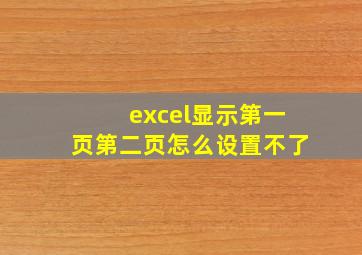 excel显示第一页第二页怎么设置不了